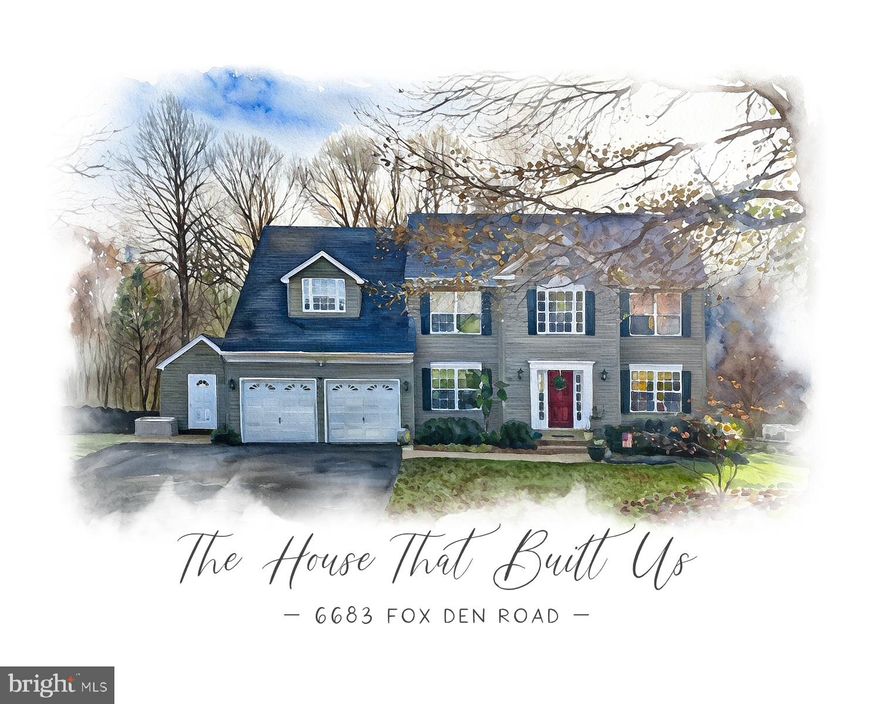 The House That Built Us

— 6683 FOX DEN ROAD —

bright MLS